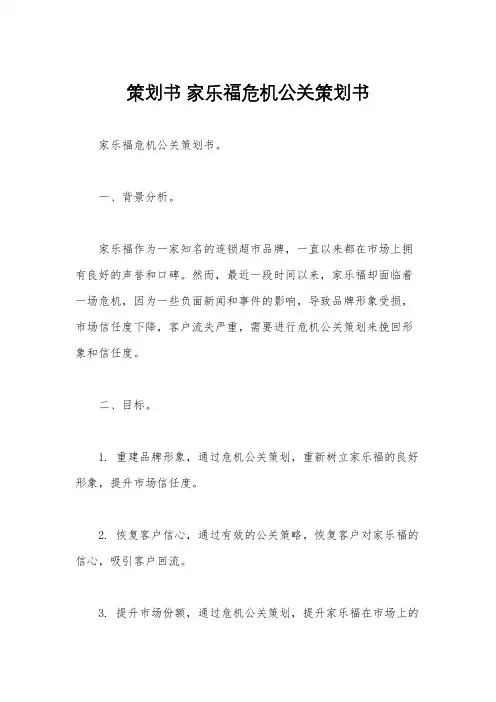 策划书 家乐福危机公关策划书

家乐福危机公关策划书。

一、背景分析。

家乐福作为一家知名的连锁超市品牌，一直以来都在市场上拥有良好的声誉和口碑。然而，最近一段时间以来，家乐福却面临着一场危机，因为一些负面新闻和事件的影响，导致品牌形象受损，市场信任度下降，客户流失严重，需要进行危机公关策划来挽回形象和信任度。

二、目标。

1. 重建品牌形象，通过危机公关策划，重新树立家乐福的良好形象，提升市场信任度。

2. 恢复客户信心，通过有效的公关策略，恢复客户对家乐福的信心，吸引客户回流。

3. 提升市场份额，通过危机公关策划，提升家乐福在市场上的